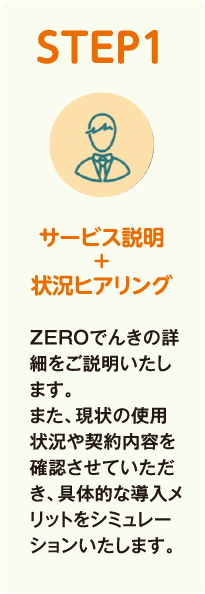 STEP1

サービス説明
＋
状況ヒアリング

ZEROでんきの詳細をご説明いたします。
また、現状の使用状況や契約内容を確認させていただき、具体的な導入メリットをシミュレーションいたします。